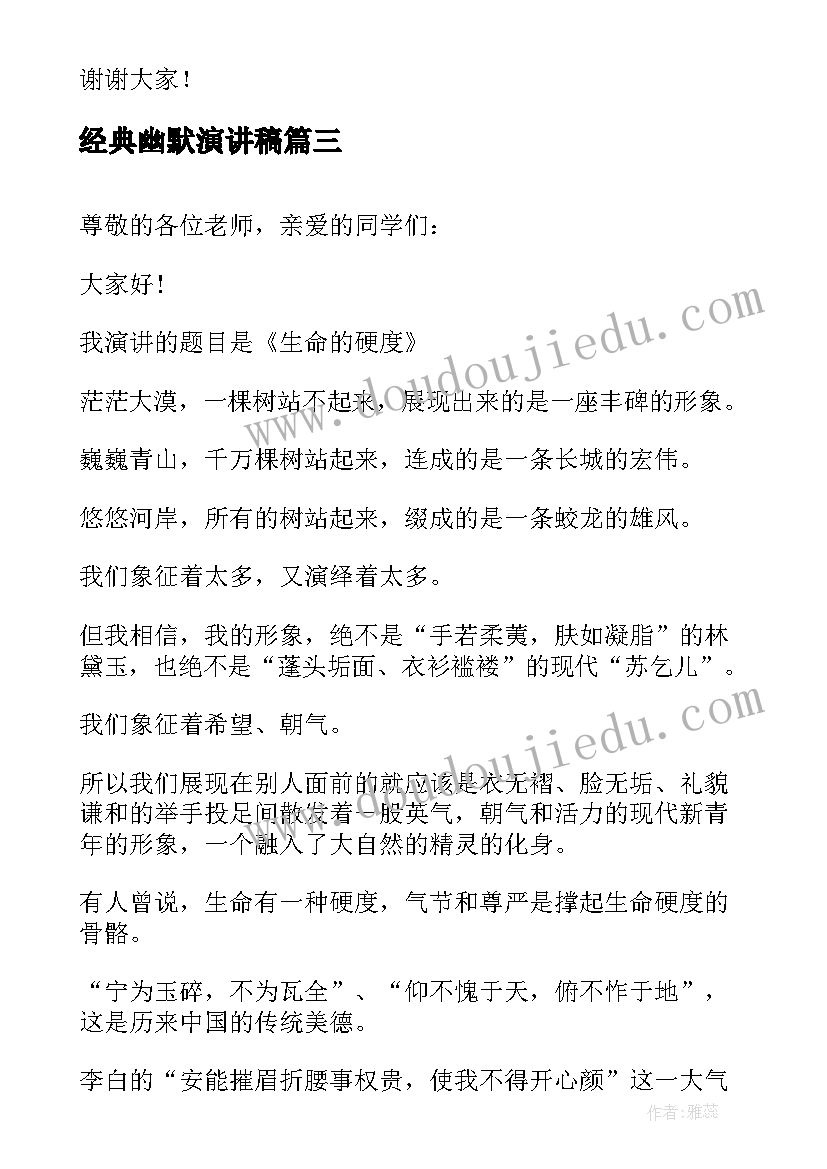 谢谢大家！

经典幽默演讲稿篇三

尊敬的各位老师，亲爱的同学们：

大家好！

我演讲的题目是《生命的硬度》

茫茫大漠，一棵树站不起来，展现出来的是一座丰碑的形象。

巍巍青山，千万棵树站起来，连成的是一条长城的宏伟。

悠悠河岸，所有的树站起来，缀成的是一条蛟龙的雄风。

我们象征着太多，又演绎着太多。

但我相信，我的形象，绝不是“手若柔荑，肤如凝脂”的林黛玉，也绝不是“蓬头垢面、衣衫褴褛”的现代“苏乞儿”。

我们象征着希望、朝气。

所以我们展现在别人面前的就应该是衣无褶、脸无垢、礼貌谦和的举手投足间散发着一股英气，朝气和活力的现代新青年的形象，一个融入了大自然的精灵的化身。

有人曾说，生命有一种硬度，气节和尊严是撑起生命硬度的骨骼。

“宁为玉碎，不为瓦全”、“仰不愧于天，俯不怍于地”，这是历来中国的传统美德。

李白的“安能摧眉折腰事权贵，使我不得开心颜”这一大气

www.doudoujiedu.com

www.doudoujiedu.com

作者：雅蕊